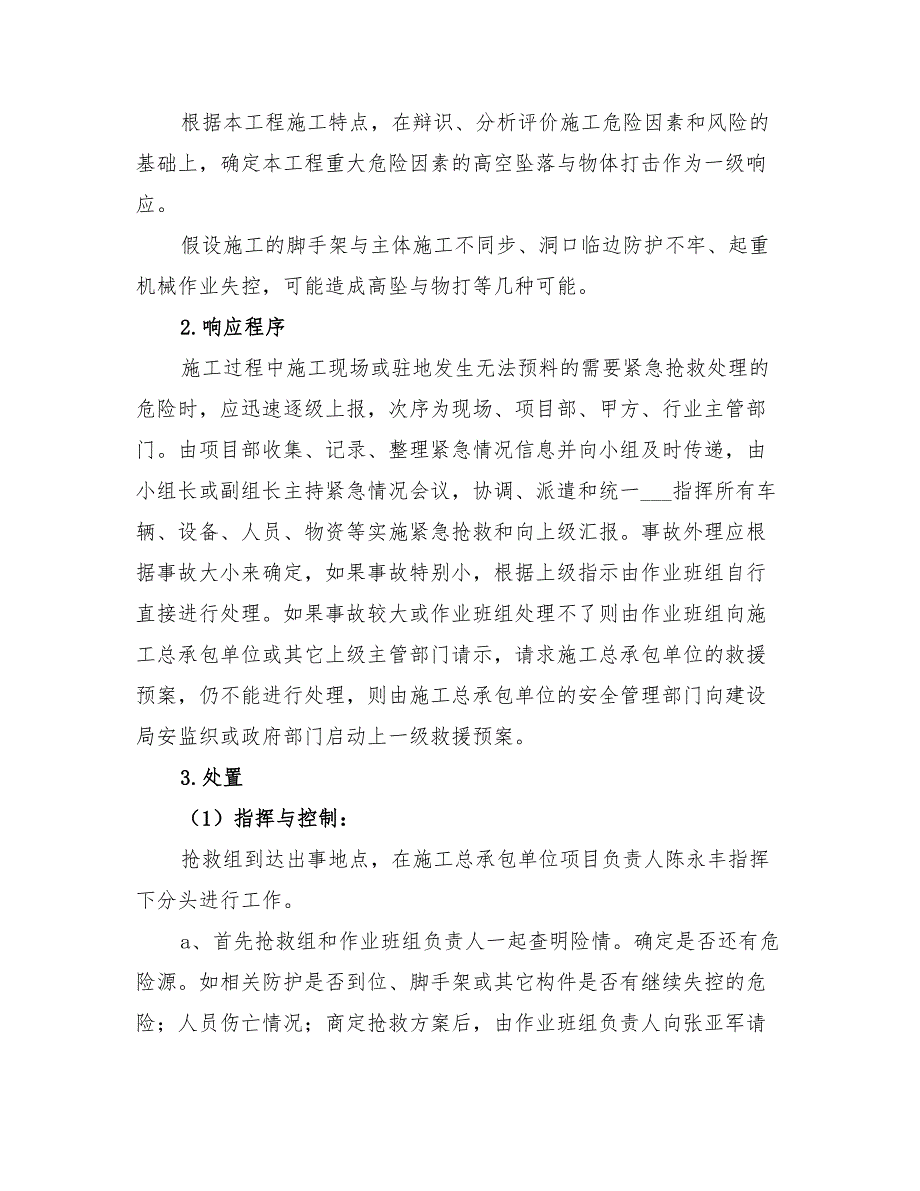 根据本工程施工特点，在辩识、分析评价施工危险因素和风险的基础上，确定本工程重大危险因素的高空坠落与物体打击作为一级响应。

假设施工的脚手架与主体施工不同步、洞口临边防护不牢、起重机械作业失控，可能造成高坠与物打等几种可能。

2.响应程序

施工过程中施工现场或驻地发生无法预料的需要紧急抢救处理的危险时，应迅速逐级上报，次序为现场、项目部、甲方、行业主管部门。由项目部收集、记录、整理紧急情况信息并向小组及时传递，由小组长或副组长主持紧急情况会议，协调、派遣和统一___指挥所有车辆、设备、人员、物资等实施紧急抢救和向上级汇报。事故外理应根据事故大小来确定，如果事故特别小，根据上级指示由作业班组自行直接进行处理。如果事故较大或作业班组处理不了则由作业班组向施工总承包单位或其它上级主管部门请示，请求施工总承包单位的救援预案，仍不能进行处理，则由施工总承包单位的安全管理部门向建设局安监织或政府部门启动上一级救援预案。

3.处置

（1）指挥与控制：

抢救组到达出事地点，在施工总承包单位项目负责人陈永丰指挥下分头进行工作。

a、首先抢救组和作业班组负责人一起查明险情。确定是否还有危险源。如相关防护是否到位、脚手架或其它构件是否有继续失控的危险；人员伤亡情况；商定抢救方案后，由作业班组负责人向张亚军请